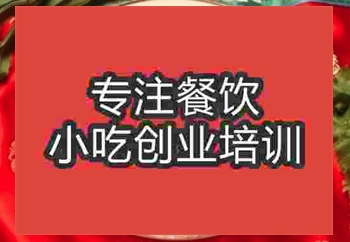 专注餐饮
小吃创业培训